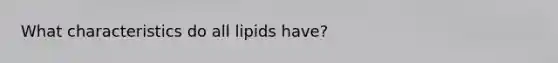 What characteristics do all lipids have?